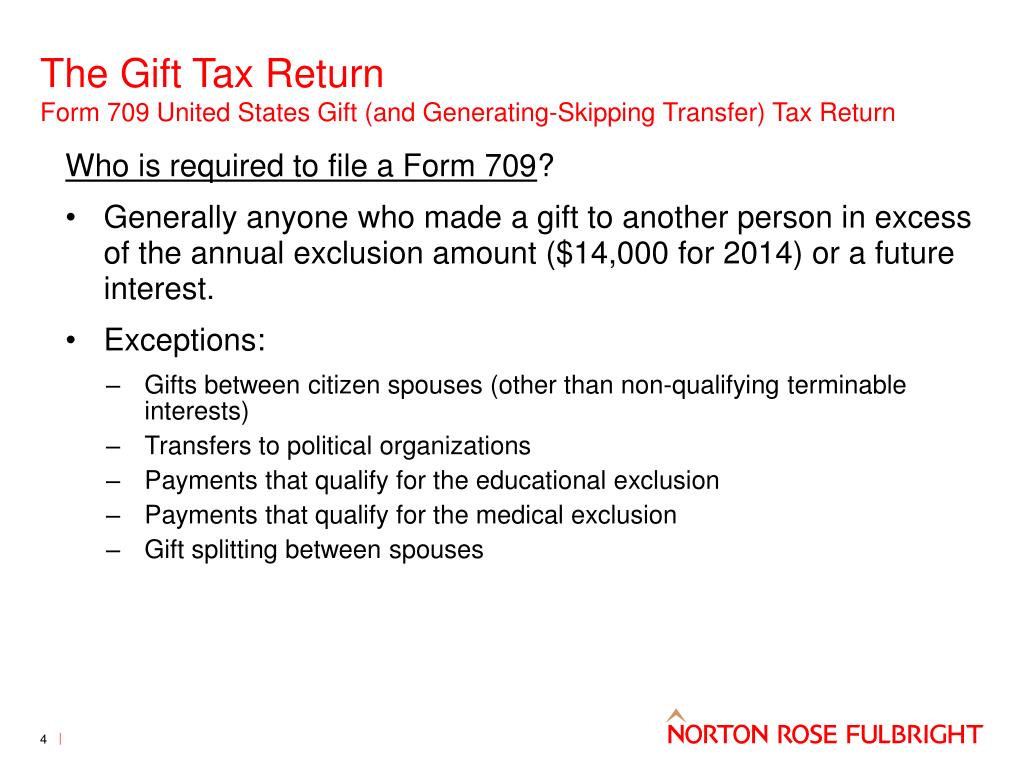 The Gift Tax Return
Form 709 United States Gift (and Generating-Skipping Transfer) Tax Return

Who is required to file a Form 709?

• Generally anyone who made a gift to another person in excess of the annual exclusion amount (\$14,000 for 2014) or a future interest.

• Exceptions:
– Gifts between citizen spouses (other than non-qualifying terminable interests)
– Transfers to political organizations
– Payments that qualify for the educational exclusion
– Payments that qualify for the medical exclusion
– Gift splitting between spouses

4 |

NORTON ROSE FULBRIGHT